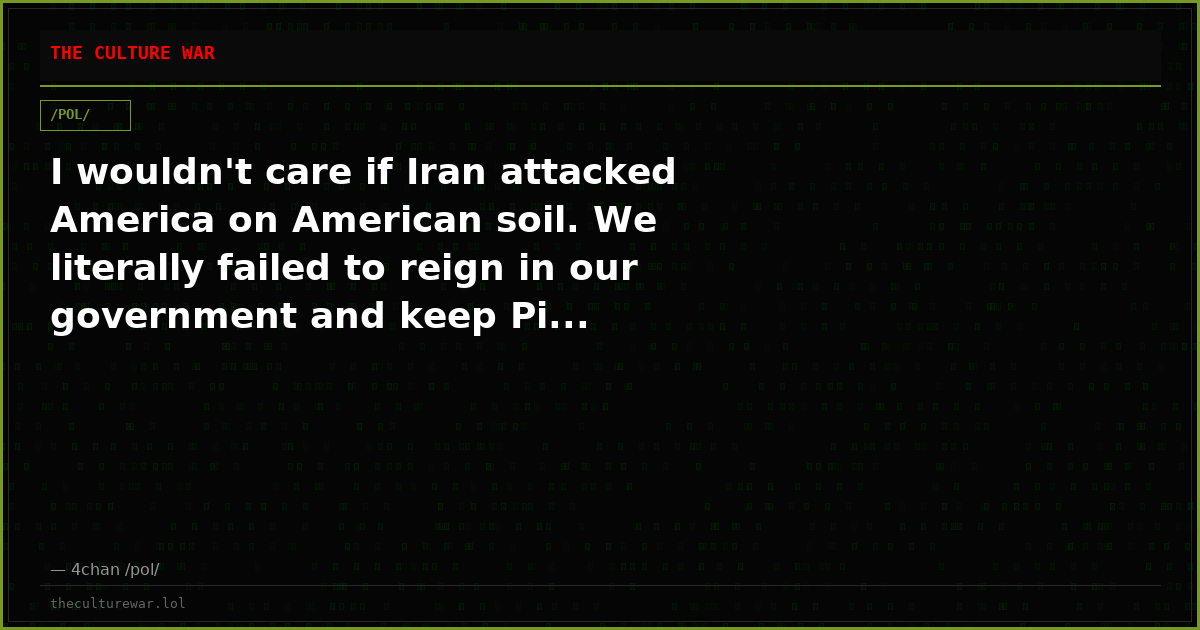 THE CULTURE WAR

/POL/

I wouldn't care if Iran attacked America on American soil. We literally failed to reign in our government and keep Pi...

— 4chan /pol/

theculturewar.lol